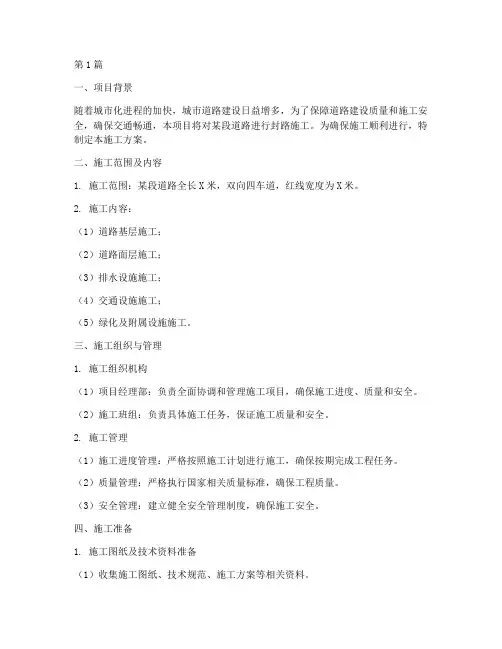 第1篇

一、项目背景

随着城市化进程的加快，城市道路建设日益增多，为了保障道路建设质量和施工安全，确保交通畅通，本项目将对某段道路进行封路施工。为确保施工顺利进行，特制定本施工方案。

二、施工范围及内容

1. 施工范围：某段道路全长X米，双向四车道，红线宽度为X米。

2. 施工内容：

（1）道路基层施工；

（2）道路面层施工；

（3）排水设施施工；

（4）交通设施施工；

（5）绿化及附属设施施工。

三、施工组织与管理

1. 施工组织机构

（1）项目经理部：负责全面协调和管理施工项目，确保施工进度、质量和安全。

（2）施工班组：负责具体施工任务，保证施工质量和安全。

2. 施工管理

（1）施工进度管理：严格按照施工计划进行施工，确保按期完成工程任务。

（2）质量管理：严格执行国家相关质量标准，确保工程质量。

（3）安全管理：建立健全安全管理制度，确保施工安全。

四、施工准备

1. 施工图纸及技术资料准备

（1）收集施工图纸、技术规范、施工方案等相关资料。